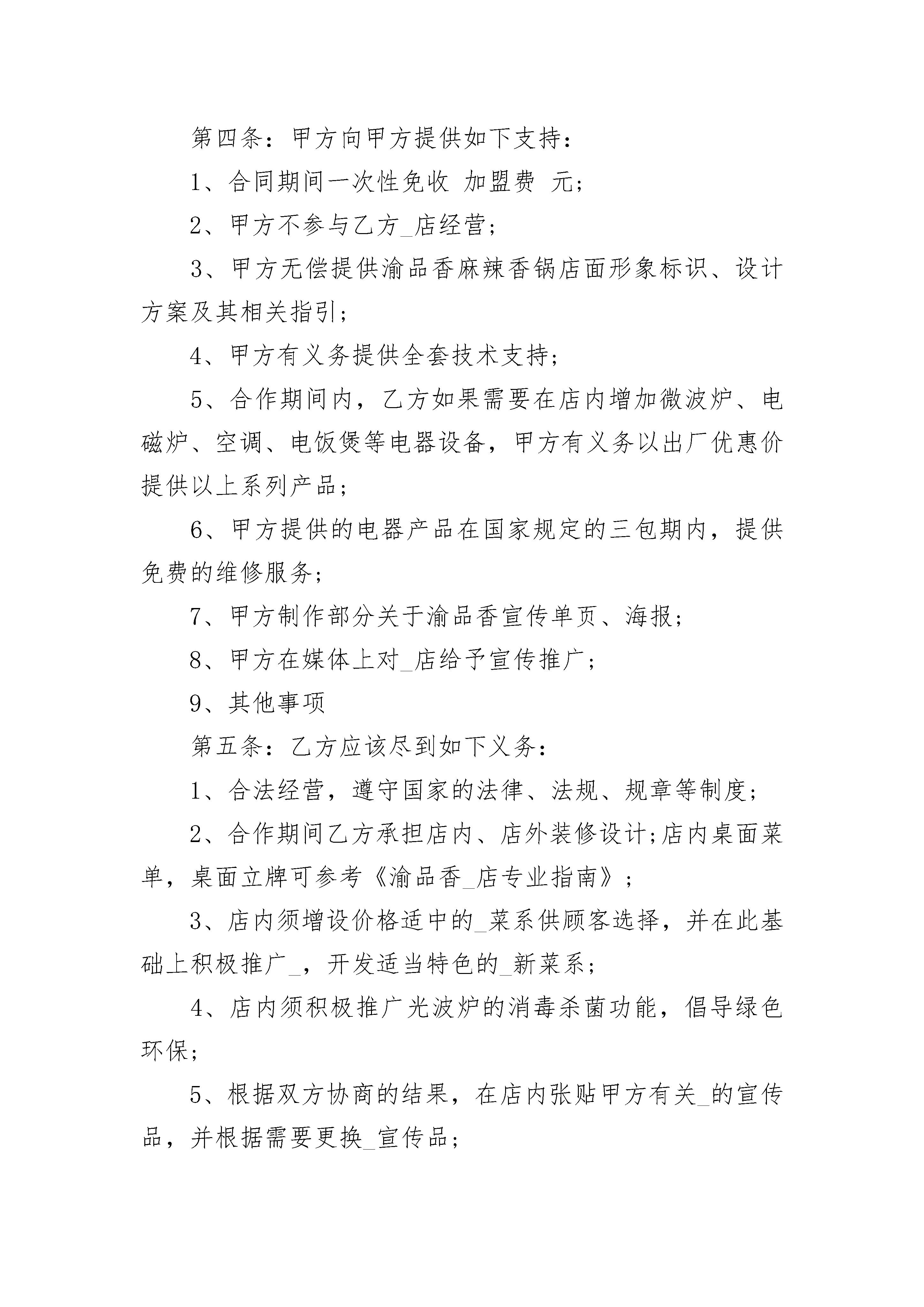 第四条：甲方向甲方提供如下支持：

1、合同期间一次性免收 加盟费 元；

2、甲方不参与乙方_店经营；

3、甲方无偿提供渝品香麻辣香锅店面形象标识、设计方案及其相关指引；

4、甲方有义务提供全套技术支持；

5、合作期间内，乙方如果需要在店内增加微波炉、电磁炉、空调、电饭煲等电器设备，甲方有义务以出厂优惠价提供以上系列产品；

6、甲方提供的电器产品在国家规定的三包期内，提供免费的维修服务；

7、甲方制作部分关于渝品香宣传单页、海报；

8、甲方在媒体上对_店给予宣传推广；

9、其他事项

第五条：乙方应该尽到如下义务：

1、合法经营，遵守国家的法律、法规、规章等制度；

2、合作期间乙方承担店内、店外装修设计;店内桌面菜单，桌面立牌可参考《渝品香_店专业指南》；

3、店内须增设价格适中的_菜系供顾客选择，并在此基础上积极推广_，开发适当特色的_新菜系；

4、店内须积极推广光波炉的消毒杀菌功能，倡导绿色环保；

5、根据双方协商的结果，在店内张贴甲方有关_的宣传品，并根据需要更换_宣传品；